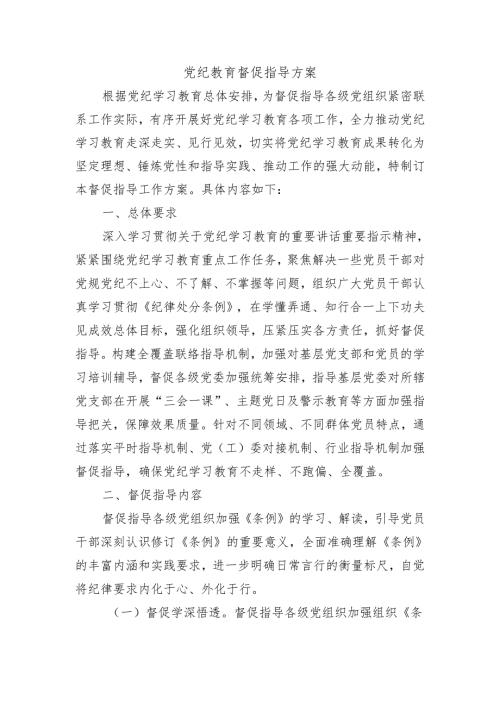 党纪教育督促指导方案

根据党纪学习教育总体安排，为督促指导各级党组织紧密联系工作实际，有序开展好党纪学习教育各项工作，全力推动党纪学习教育走深走实、见行见效，切实将党纪学习教育成果转化为坚定理想、锤炼党性和指导实践、推动工作的强大动能，特制订本督促指导工作方案。具体内容如下：

一、总体要求

深入学习贯彻关于党纪学习教育的重要讲话重要指示精神，紧紧围绕党纪学习教育重点工作任务，聚焦解决一些党员干部对党规党纪不上心、不了解、不掌握等问题，组织广大党员干部认真学习贯彻《纪律处分条例》，在学懂弄通、知行合一上下功夫见成效总体目标，强化组织领导，压紧压实各方责任，抓好督促指导。构建全覆盖联络指导机制，加强对基层党支部和党员的学习培训辅导，督促各级党委加强统筹安排，指导基层党委对所辖党支部在开展“三会一课”、主题党日及警示教育等方面加强指导把关，保障效果质量。针对不同领域、不同群体党员特点，通过落实平时指导机制、党（工）委对接机制、行业指导机制加强督促指导，确保党纪学习教育不走样、不跑偏、全覆盖。

二、督促指导内容

督促指导各级党组织加强《条例》的学习、解读，引导党员干部深刻认识修订《条例》的重要意义，全面准确理解《条例》的丰富内涵和实践要求，进一步明确日常言行的衡量标尺，自觉将纪律要求内化于心、外化于行。

（一）督促学深悟透。督促指导各级党组织加强组织《条